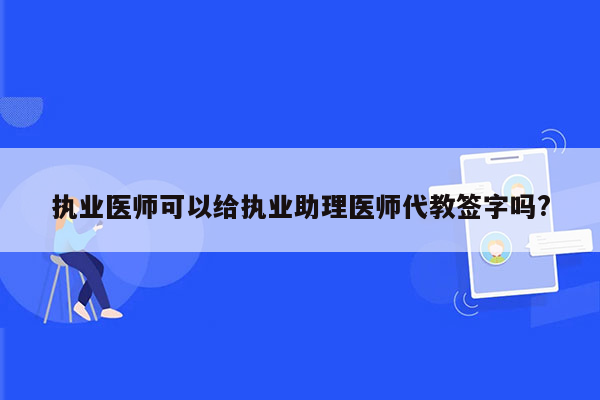 执业医师可以给执业助理医师代教签字吗?